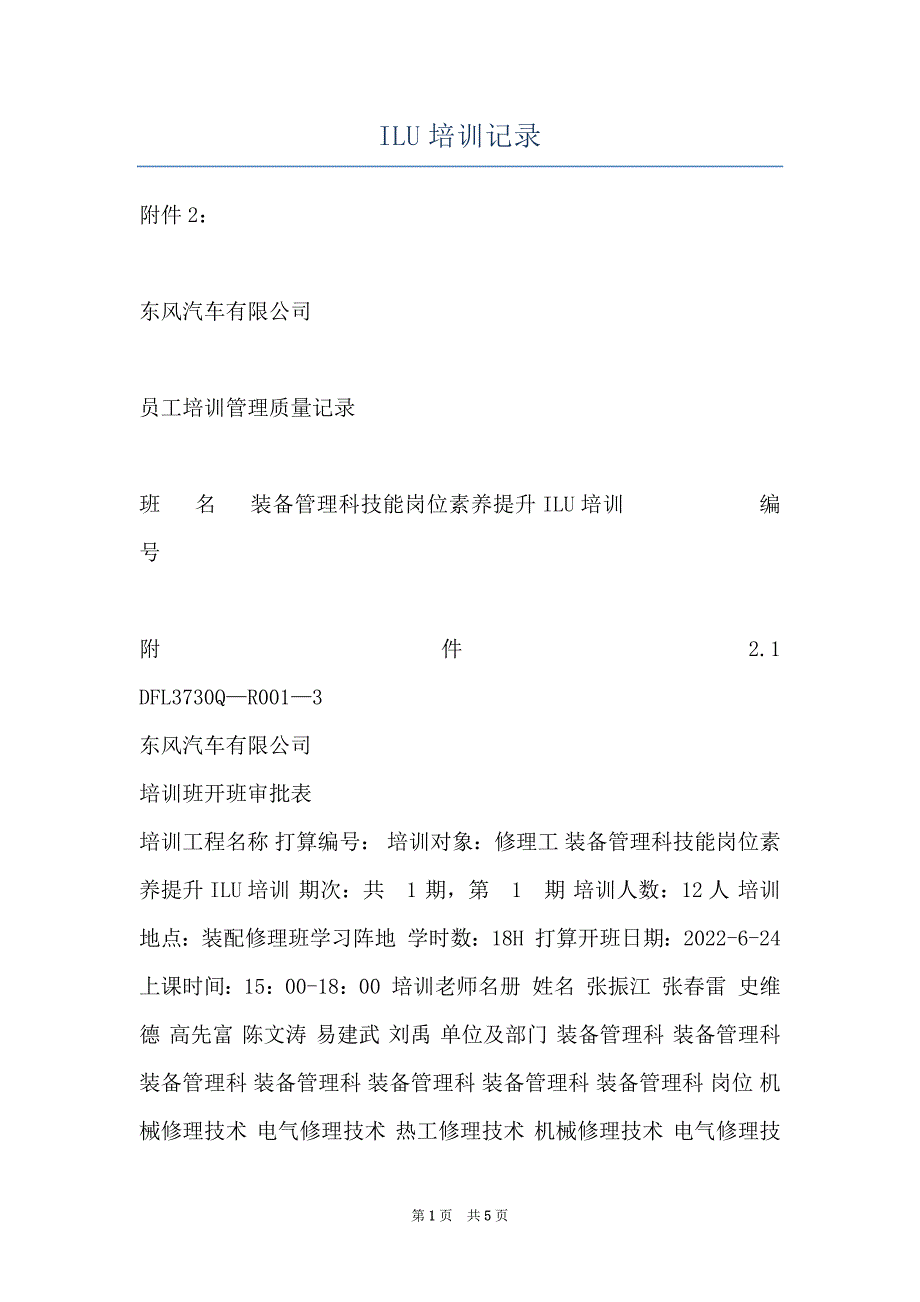 ILU 培训记录

附件 2：

东风汽车有限公司

员工培训管理质量记录

班 名 装备管理科技能岗位素养提升 ILU 培训 编号

附 件 2.1
DFL3730Q—R001—3
东风汽车有限公司
培训班开班审批表
培训工程名称 打算编号： 培训对象：修理工 装备管理科技能岗位素养提升 ILU 培训 期次：共 1 期，第 1 期 培训人数：12 人 培训地点：装配修理班学习阵地 学时数：18H 打算开班日期：2022-6-24 上课时间：15：00-18：00 培训老师名册 姓名 张振江 张春雷 史维德 高先富 陈文涛 易建武 刘禹 单位及部门 装备管理科 装备管理科 装备管理科 装备管理科 装备管理科 装备管理科 装备管理科 岗位 机械修理技术 电气修理技术 热工修理技术 机械修理技术 电气修理技

第 1 页 共 5 页